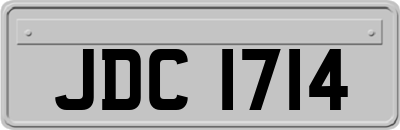 JDC 1714